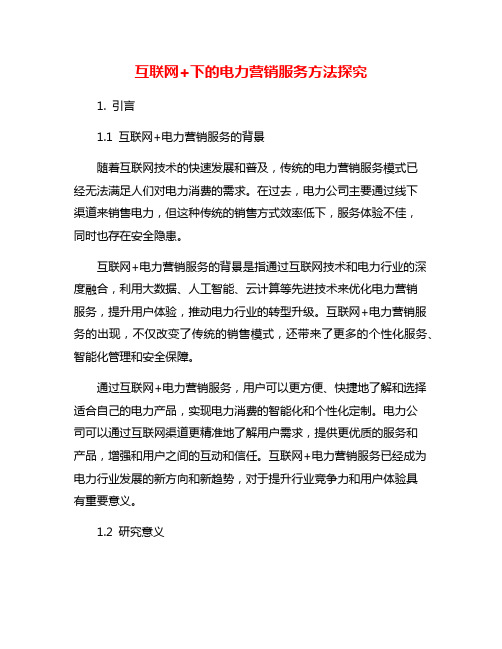 互联网+下的电力营销服务方法探究

1. 引言

1.1 互联网+电力营销服务的背景

随着互联网技术的快速发展和普及，传统的电力营销服务模式已经无法满足人们对电力消费的需求。在过去，电力公司主要通过线下渠道来销售电力，但这种传统的销售方式效率低下，服务体验不佳，同时也存在安全隐患。

互联网+电力营销服务的背景是指通过互联网技术和电力行业的深度融合，利用大数据、人工智能、云计算等先进技术来优化电力营销服务，提升用户体验，推动电力行业的转型升级。互联网+电力营销服务的出现，不仅改变了传统的销售模式，还带来了更多的个性化服务、智能化管理和安全保障。

通过互联网+电力营销服务，用户可以更方便、快捷地了解和选择适合自己的电力产品，实现电力消费的智能化和个性化定制。电力公司可以通过互联网渠道更精准地了解用户需求，提供更优质的服务和产品，增强和用户之间的互动和信任。互联网+电力营销服务已经成为电力行业发展的新方向和新趋势，对于提升行业竞争力和用户体验具有重要意义。

1.2 研究意义